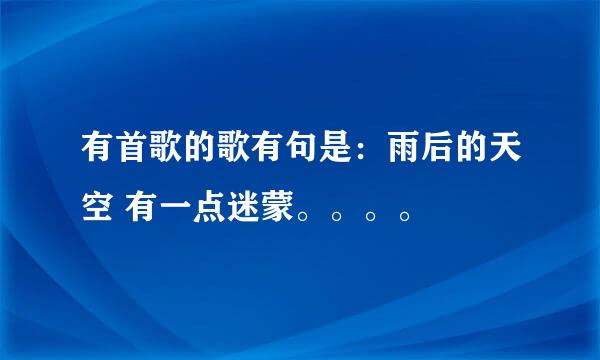 有首歌的歌有句是：雨后的天空 有一点迷蒙。。。。